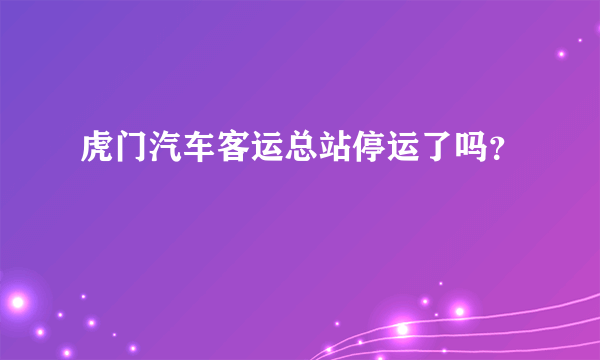 虎门汽车客运总站停运了吗?